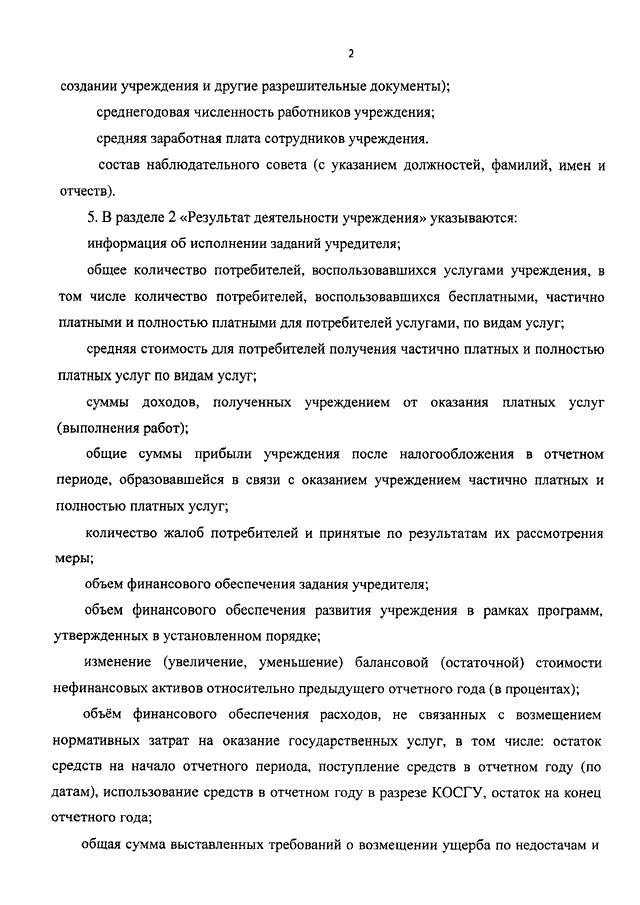 2

создании учреждения и другие разрешительные документы);

среднегодовая численность работников учреждения;

средняя заработная плата сотрудников учреждения.

состав наблюдательного совета (с указанием должностей, фамилий, имен и отчеств).

5. В разделе 2 «Результат деятельности учреждения» указываются:

информация об исполнении заданий учредителя;

общее количество потребителей, воспользовавшихся услугами учреждения, в том числе количество потребителей, воспользовавшихся бесплатными, частично платными и полностью платными для потребителей услугами, по видам услуг;

средняя стоимость для потребителей получения частично платных и полностью платных услуг по видам услуг;

суммы доходов, полученных учреждением от оказания платных услуг (выполнения работ);

общие суммы прибыли учреждения после налогообложения в отчетном периоде, образовавшейся в связи с оказанием учреждением частично платных и полностью платных услуг;

количество жалоб потребителей и принятые по результатам их рассмотрения меры;

объем финансового обеспечения задания учредителя;

объем финансового обеспечения развития учреждения в рамках программ, утвержденных в установленном порядке;

изменение (увеличение, уменьшение) балансовой (остаточной) стоимости нефинансовых активов относительно предыдущего отчетного года (в процентах);

объём финансового обеспечения расходов, не связанных с возмещением нормативных затрат на оказание государственных услуг, в том числе: остаток средств на начало отчетного периода, поступление средств в отчетном году (по датам), использование средств в отчетном году в разрезе КОСГУ, остаток на конец отчетного года;

общая сумма выставленных требований о возмещении ущерба по недостачам и